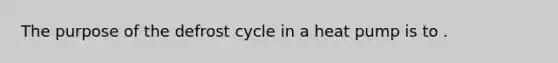 The purpose of the defrost cycle in a heat pump is to .